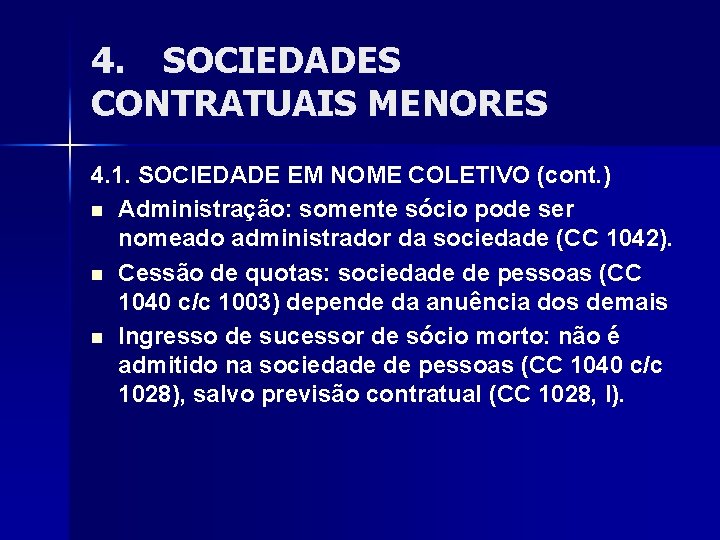 4. SOCIEDADES CONTRATUAIS MENORES

4.1. SOCIEDADE EM NOME COLETIVO (cont.)

• Administração: somente sócio pode ser nomeado administrador da sociedade (CC 1042).
• Cessão de quotas: sociedade de pessoas (CC 1040 c/c 1003) depende da anuência dos demais
• Ingresso de sucessor de sócio morto: não é admitido na sociedade de pessoas (CC 1040 c/c 1028), salvo previsão contratual (CC 1028, I).